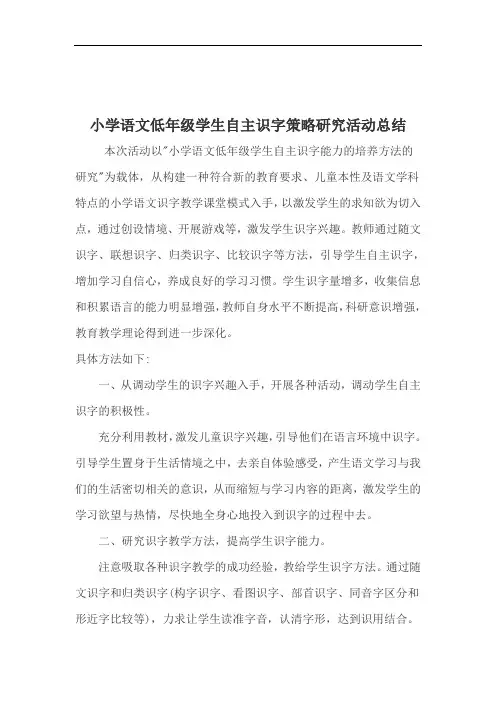 小学语文低年级学生自主识字策略研究活动总结

本次活动以"小学语文低年级学生自主识字能力的培养方法的研究"为载体，从构建一种符合新的教育要求、儿童本性及语文学科特点的小学语文识字教学课堂模式入手，以激发学生的求知欲为切入点，通过创设情境、开展游戏等，激发学生识字兴趣。教师通过随文识字、联想识字、归类识字、比较识字等方法，引导学生自主识字，增加学习自信心，养成良好的学习习惯。学生识字量增多，收集信息和积累语言的能力明显增强，教师自身水平不断提高，科研意识增强，教育教学理论得到进一步深化。

具体方法如下：

一、从调动学生的识字兴趣入手，开展各种活动，调动学生自主识字的积极性。

充分利用教材，激发儿童识字兴趣，引导他们在语言环境中识字。引导学生置身于生活情境之中，去亲自体验感受，产生语文学习与我们的生活密切相关的意识，从而缩短与学习内容的距离，激发学生的学习欲望与热情，尽快地全身心地投入到识字的过程中去。

二、研究识字教学方法，提高学生识字能力。

注意吸取各种识字教学的成功经验，教给学生识字方法。通过随文识字和归类识字（构字识字、看图识字、部首识字、同音字区分和形近字比较等），力求让学生读准字音，认清字形，达到识用结合。